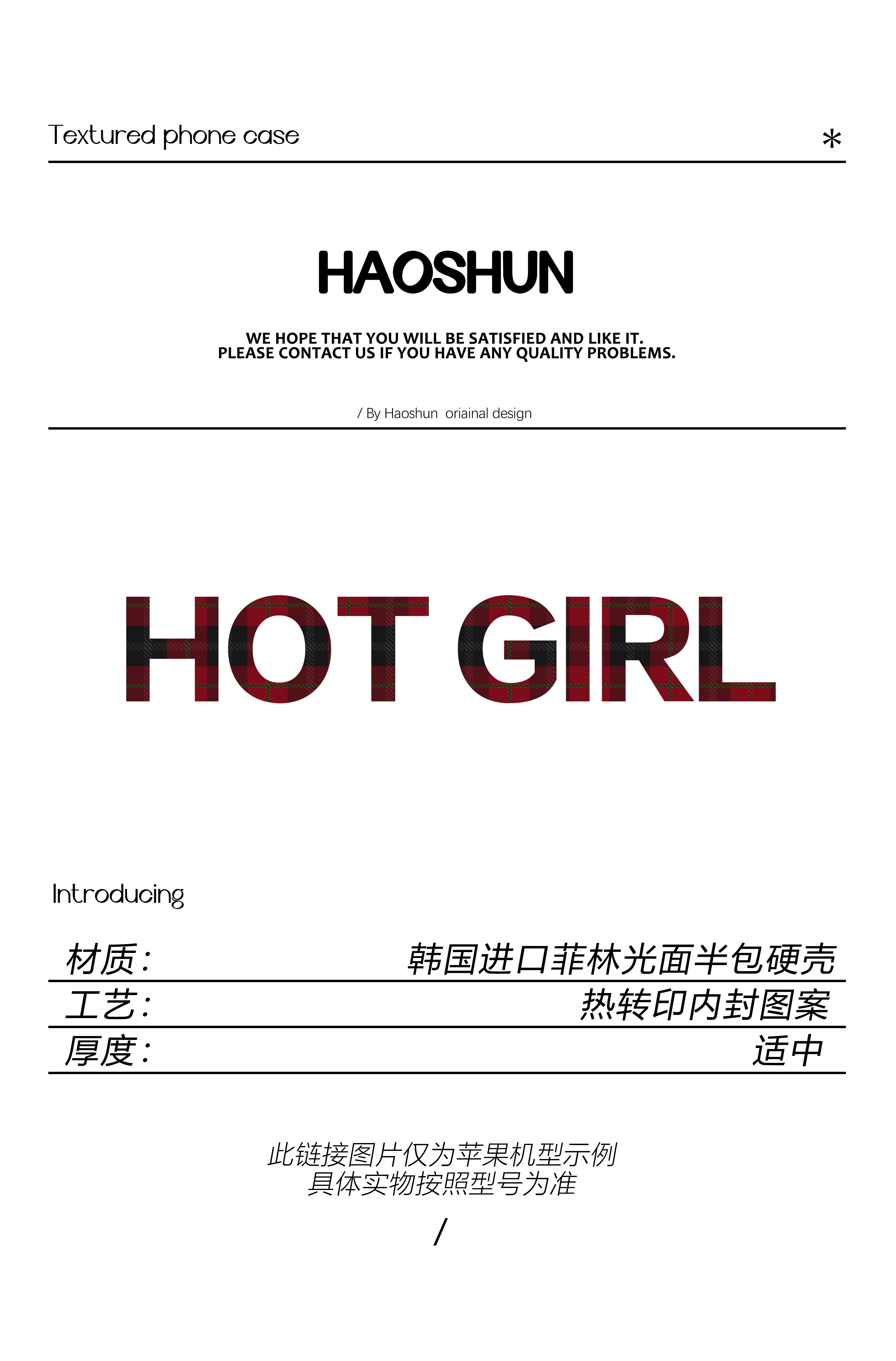 Textured phone case

*

HAOSHUN

WE HOPE THAT YOU WILL BE SATISFIED AND LIKE IT.
PLEASE CONTACT US IF YOU HAVE ANY QUALITY PROBLEMS.

/ By Haoshun oriainal design

HOT GIRL

Introducing

| 材质: | 韩国进口菲林光面半包硬壳 |
|---|---|
| 工艺: | 热转印内封图案 |
| 厚度: | 适中 |

此链接图片仅为苹果机型示例
具体实物按照型号为准

/